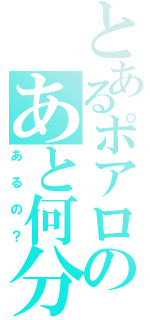 とあるポアロの
あと何分
あるの？